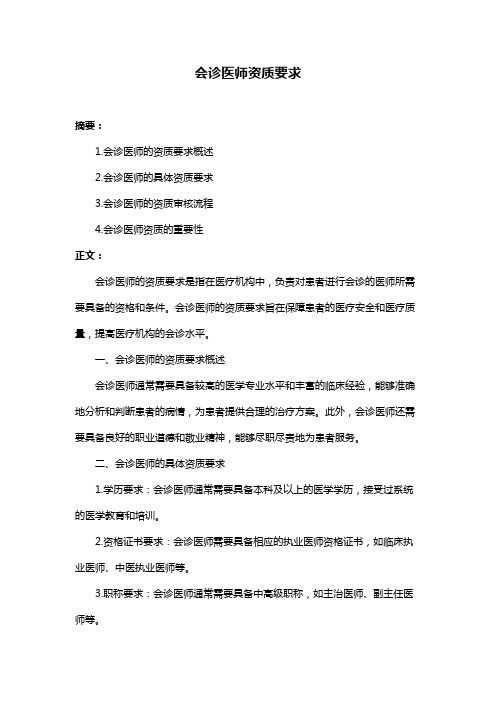 会诊医师资质要求

摘要：

1.会诊医师的资质要求概述

2.会诊医师的具体资质要求

3.会诊医师的资质审核流程

4.会诊医师资质的重要性

正文：

会诊医师的资质要求是指在医疗机构中，负责对患者进行会诊的医师所需要具备的资格和条件。会诊医师的资质要求旨在保障患者的医疗安全和医疗质量，提高医疗机构的会诊水平。

一、会诊医师的资质要求概述

会诊医师通常需要具备较高的医学专业水平和丰富的临床经验，能够准确地分析和判断患者的病情，为患者提供合理的治疗方案。此外，会诊医师还需要具备良好的职业道德和敬业精神，能够尽职尽责地为患者服务。

二、会诊医师的具体资质要求

1.学历要求：会诊医师通常需要具备本科及以上的医学学历，接受过系统的医学教育和培训。

2.资格证书要求：会诊医师需要具备相应的执业医师资格证书，如临床执业医师、中医执业医师等。

3.职称要求：会诊医师通常需要具备中高级职称，如主治医师、副主任医师等。